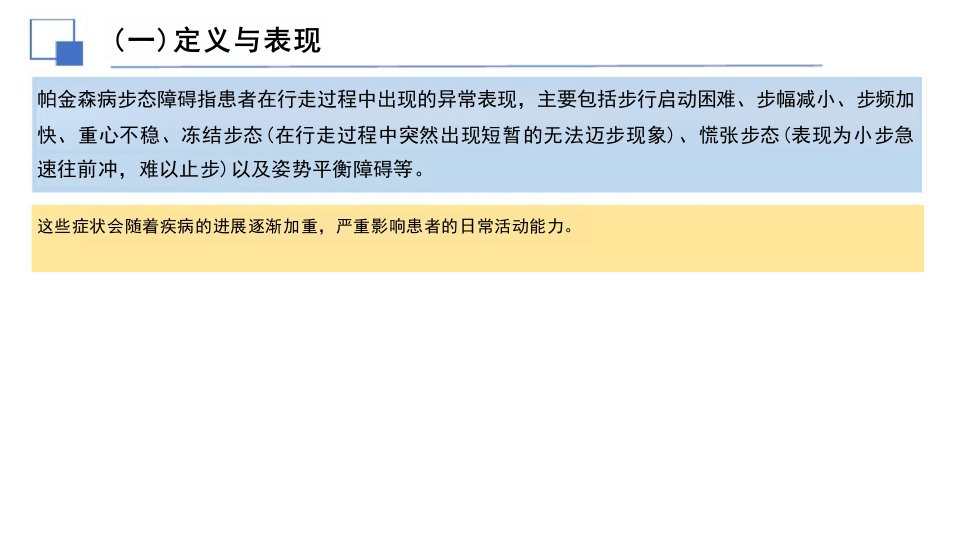 (一)定义与表现

帕金森病步态障碍指患者在行走过程中出现的异常表现，主要包括步行启动困难、步幅减小、步频加快、重心不稳、冻结步态(在行走过程中突然出现短暂的无法迈步现象)、慌张步态(表现为小步急速往前冲，难以止步)以及姿势平衡障碍等。

这些症状会随着疾病的进展逐渐加重，严重影响患者的日常活动能力。